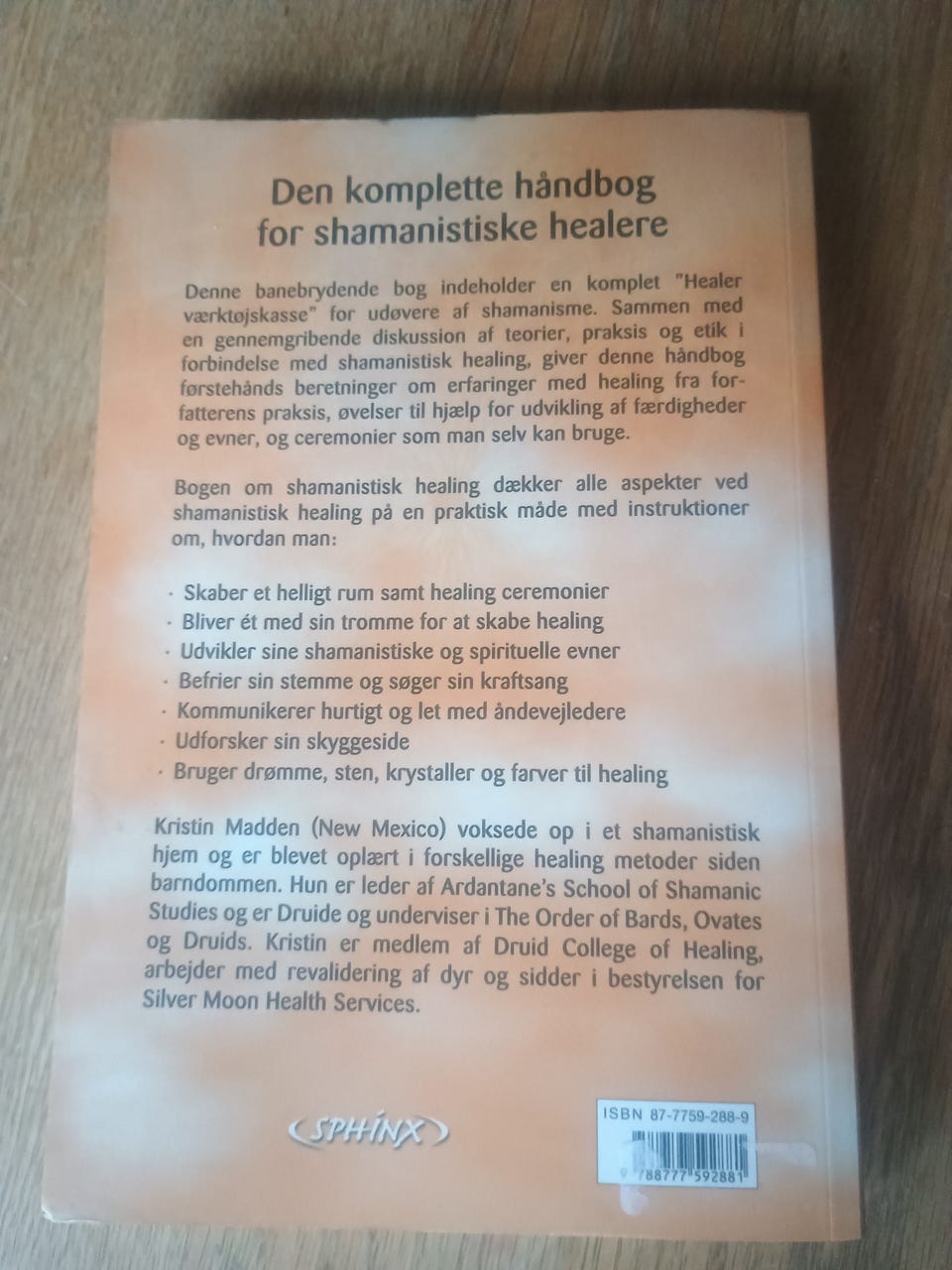 Den komplette håndbog for shamanistiske healere

Denne banebrydende bog indeholder en komplet "Healer værktøjskasse" for udøvere af shamanisme. Sammen med en gennemgribende diskussion af teorier, praksis og etik i forbindelse med shamanistisk healing, giver denne håndbog førstehånds beretninger om erfaringer med healing fra forfatterens praksis, øvelser til hjælp for udvikling af færdigheder og evner, og ceremonier som man selv kan bruge.

Bogen om shamanistisk healing dækker alle aspekter ved shamanistisk healing på en praktisk måde med instruktioner om, hvordan man:

· Skaber et helligt rum samt healing ceremonier
· Bliver ét med sin tromme for at skabe healing
· Udvikler sine shamanistiske og spirituelle evner
· Befrier sin stemme og søger sin kraftsang
· Kommunikerer hurtigt og let med åndevejledere
· Udforsker sin skyggeside
· Bruger drømme, sten, krystaller og farver til healing

Kristin Madden (New Mexico) voksede op i et shamanistisk hjem og er blevet oplært i forskellige healing metoder siden barndommen. Hun er leder af Ardantane's School of Shamanic Studies og er Druide og underviser i The Order of Bards, Ovates og Druids. Kristin er medlem af Druid College of Healing, arbejder med revalidering af dyr og sidder i bestyrelsen for Silver Moon Health Services.

SPHINX

ISBN 87-7759-288-9
9 788777 592881